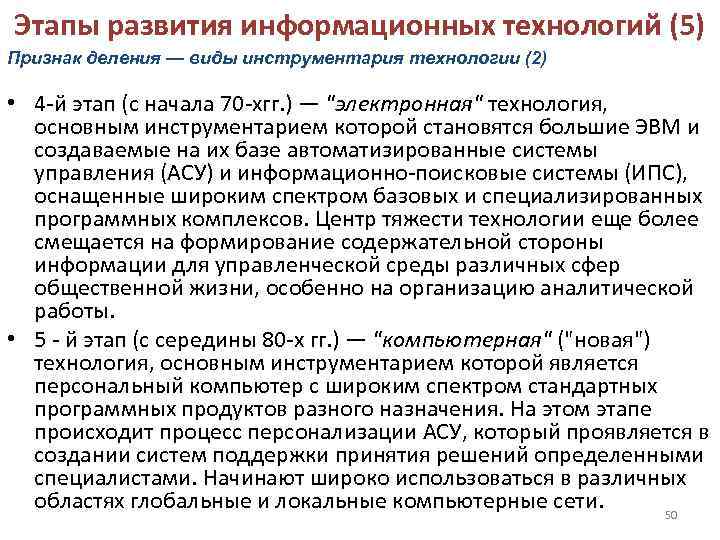 Этапы развития информационных технологий (5)
Признак деления — виды инструментария технологии (2)

• 4-й этап (с начала 70-хгг.) — "электронная" технология, основным инструментарием которой становятся большие ЭВМ и создаваемые на их базе автоматизированные системы управления (АСУ) и информационно-поисковые системы (ИПС), оснащенные широким спектром базовых и специализированных программных комплексов. Центр тяжести технологии еще более смещается на формирование содержательной стороны информации для управленческой среды различных сфер общественной жизни, особенно на организацию аналитической работы.

• 5 - й этап (с середины 80-х гг.) — "компьютерная" ("новая") технология, основным инструментарием которой является персональный компьютер с широким спектром стандартных программных продуктов разного назначения. На этом этапе происходит процесс персонализации АСУ, который проявляется в создании систем поддержки принятия решений определенными специалистами. Начинают широко использоваться в различных областях глобальные и локальные компьютерные сети.

50